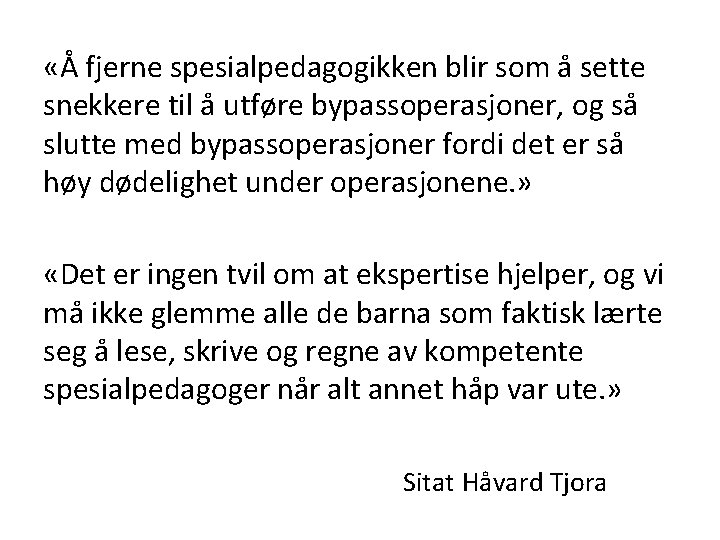 «Å fjerne spesialpedagogikken blir som å sette snekkere til å utføre bypassoperasjoner, og så slutte med bypassoperasjoner fordi det er så høy dødelighet under operasjonene.»

«Det er ingen tvil om at ekspertise hjelper, og vi må ikke glemme alle de barna som faktisk lærte seg å lese, skrive og regne av kompetente spesialpedagoger når alt annet håp var ute.»

Sitat Håvard Tjora